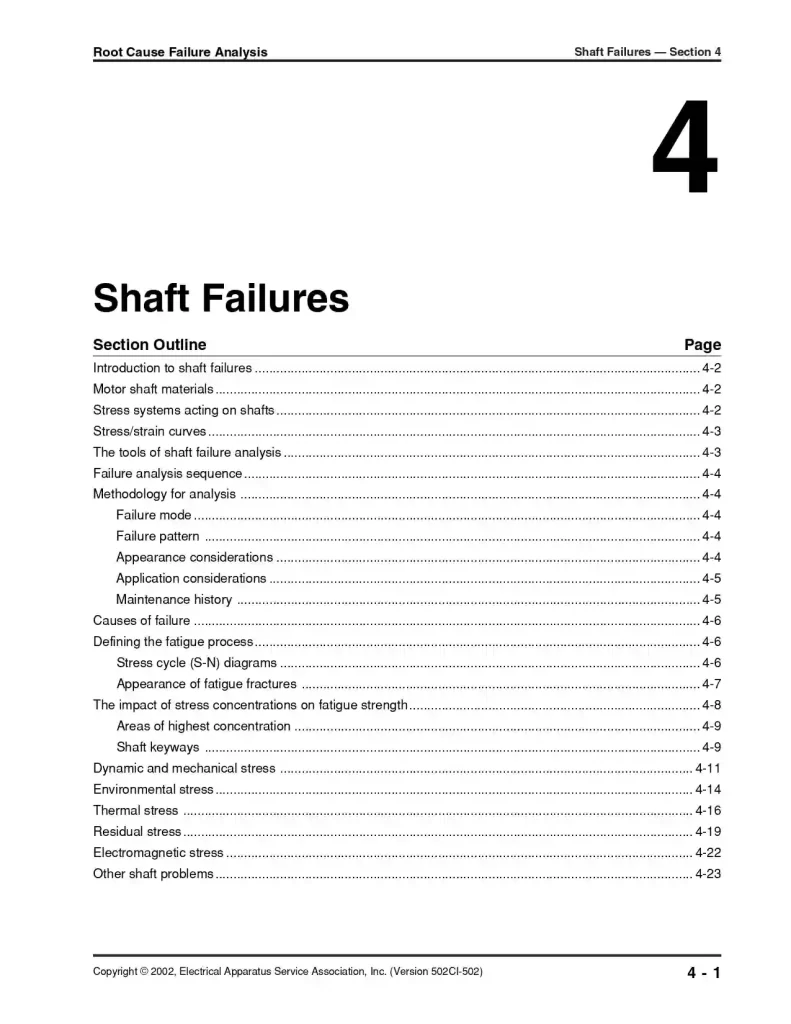 Root Cause Failure Analysis

Shaft Failures — Section 4

4

Shaft Failures

Section Outline

Page

Introduction to shaft failures 4-2
Motor shaft materials 4-2
Stress systems acting on shafts 4-2
Stress/strain curves 4-3
The tools of shaft failure analysis 4-3
Failure analysis sequence 4-4
Methodology for analysis 4-4
Failure mode 4-4
Failure pattern 4-4
Appearance considerations 4-4
Application considerations 4-5
Maintenance history 4-5
Causes of failure 4-6
Defining the fatigue process 4-6
Stress cycle (S-N) diagrams 4-6
Appearance of fatigue fractures 4-7
The impact of stress concentrations on fatigue strength 4-8
Areas of highest concentration 4-9
Shaft keyways 4-9
Dynamic and mechanical stress 4-11
Environmental stress 4-14
Thermal stress 4-16
Residual stress 4-19
Electromagnetic stress 4-22
Other shaft problems 4-23

Copyright © 2002, Electrical Apparatus Service Association, Inc. (Version 502CI-502)

4 - 1